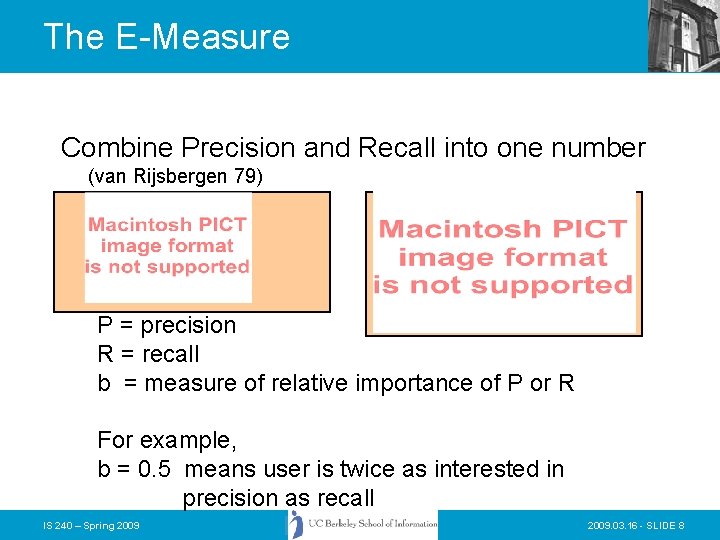 The E-Measure

Combine Precision and Recall into one number
(van Rijsbergen 79)

Macintosh PICT image format is not supported

Macintosh PICT image format is not supported

P = precision
R = recall
b = measure of relative importance of P or R

For example,
b = 0.5 means user is twice as interested in precision as recall

IS 240 – Spring 2009

UC Berkeley School of Information

2009.03.16 - SLIDE 8